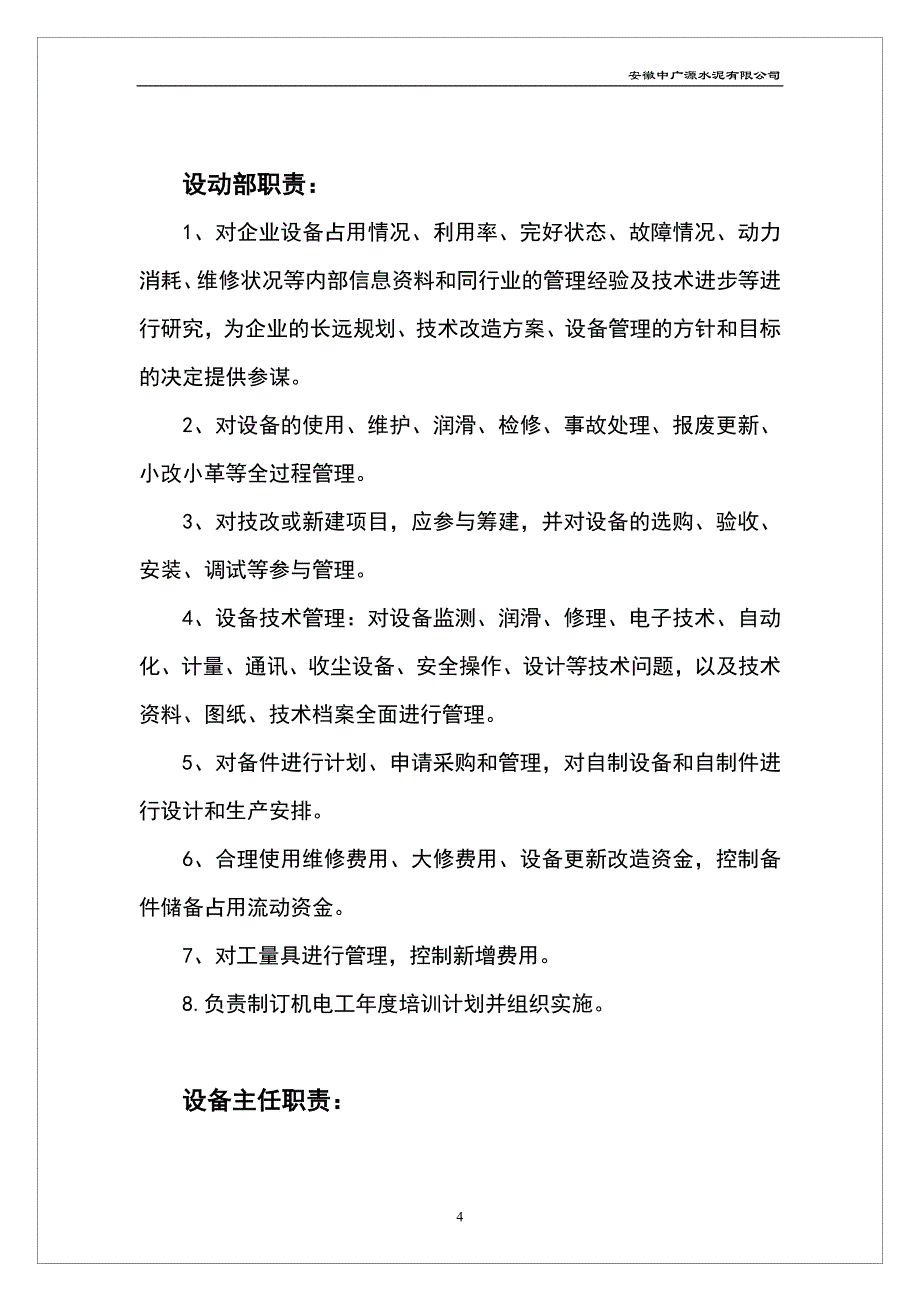 安徽中广源水泥有限公司

设动部职责：

1、对企业设备占用情况、利用率、完好状态、故障情况、动力消耗、维修状况等内部信息资料和同行业的管理经验及技术进步等进行研究，为企业的长远规划、技术改造方案、设备管理的方针和目标的决定提供参谋。

2、对设备的使用、维护、润滑、检修、事故处理、报废更新、小改小革等全过程管理。

3、对技改或新建项目，应参与筹建，并对设备的选购、验收、安装、调试等参与管理。

4、设备技术管理：对设备监测、润滑、修理、电子技术、自动化、计量、通讯、收尘设备、安全操作、设计等技术问题，以及技术资料、图纸、技术档案全面进行管理。

5、对备件进行计划、申请采购和管理，对自制设备和自制件进行设计和生产安排。

6、合理使用维修费用、大修费用、设备更新改造资金，控制备件储备占用流动资金。

7、对工量具进行管理，控制新增费用。

8.负责制订机电工年度培训计划并组织实施。

设备主任职责：

4